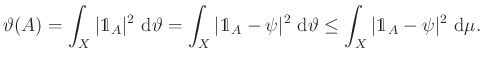 $\vartheta(A) = \int_X |\mathbb{1}_A|^2 \, \mathrm{d}\vartheta = \int_X |\mathbb{1}_A - \psi|^2 \, \mathrm{d}\vartheta \leq \int_X |\mathbb{1}_A - \psi|^2 \, \mathrm{d}\mu.$